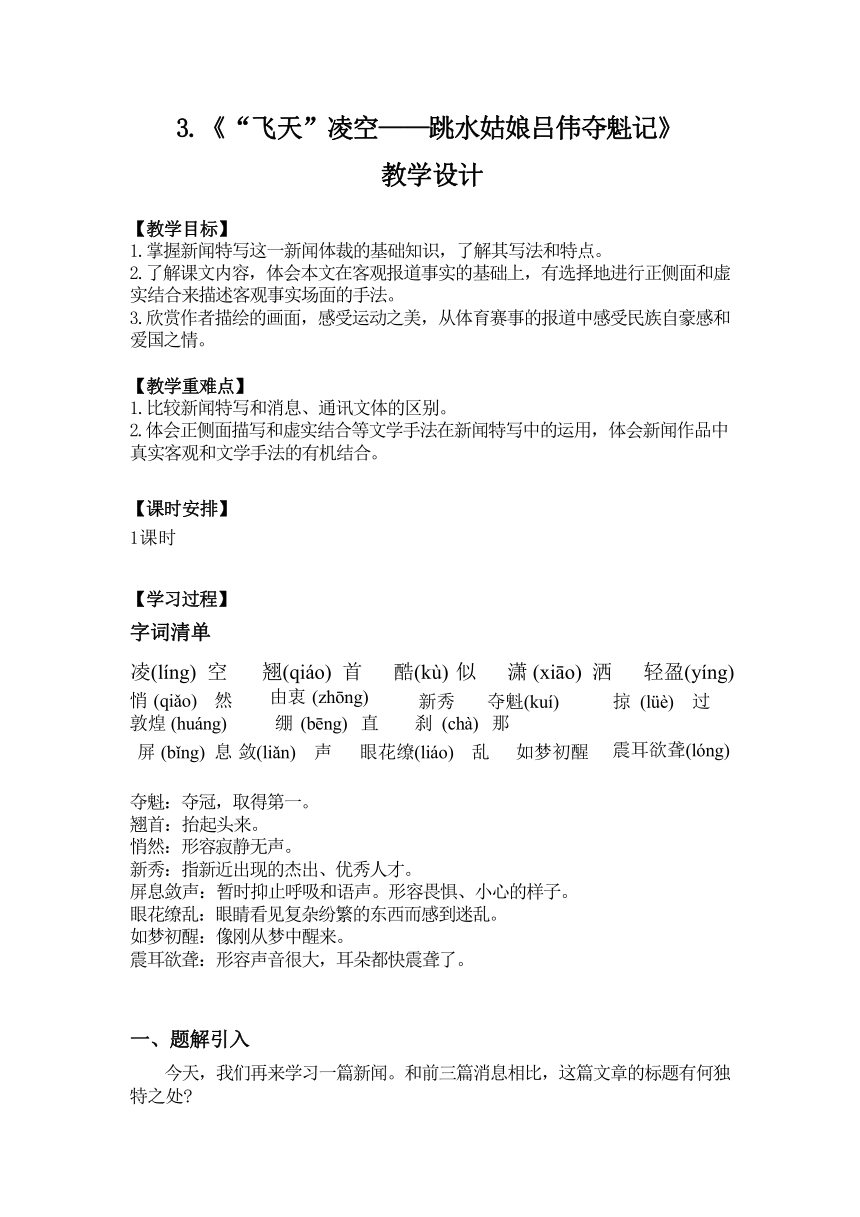 3.《“飞天”凌空——跳水姑娘吕伟夺魁记》

教学设计

【教学目标】
1.掌握新闻特写这一新闻体裁的基础知识，了解其写法和特点。
2.了解课文内容，体会本文在客观报道事实的基础上，有选择地进行正侧面和虚实结合来描述客观事实场面的手法。
3.欣赏作者描绘的画面，感受运动之美，从体育赛事的报道中感受民族自豪感和爱国之情。

【教学重难点】
1.比较新闻特写和消息、通讯文体的区别。
2.体会正侧面描写和虚实结合等文学手法在新闻特写中的运用，体会新闻作品中真实客观和文学手法的有机结合。

【课时安排】
1课时

【学习过程】
字词清单

凌(líng) 空 翘(qiáo) 首 酷(kù) 似 潇 (xiāo) 洒 轻盈(yíng)
悄 (qiǎo) 然 由衷 (zhōng) 新秀 夺魁(kuí) 掠 (lüè) 过
敦煌 (huáng) 绷 (bēng) 直 刹 (chà) 那
屏 (bǐng) 息 敛(liǎn) 声 眼花缭(liáo) 乱 如梦初醒 震耳欲聋(lóng)

夺魁：夺冠，取得第一。
翘首：抬起头来。
悄然：形容寂静无声。
新秀：指新近出现的杰出、优秀人才。
屏息敛声：暂时抑止呼吸和语声。形容畏惧、小心的样子。
眼花缭乱：眼睛看见复杂纷繁的东西而感到迷乱。
如梦初醒：像刚从梦中醒来。
震耳欲聋：形容声音很大，耳朵都快震聋了。

一、题解引入
今天，我们再来学习一篇新闻。和前三篇消息相比，这篇文章的标题有何独特之处?